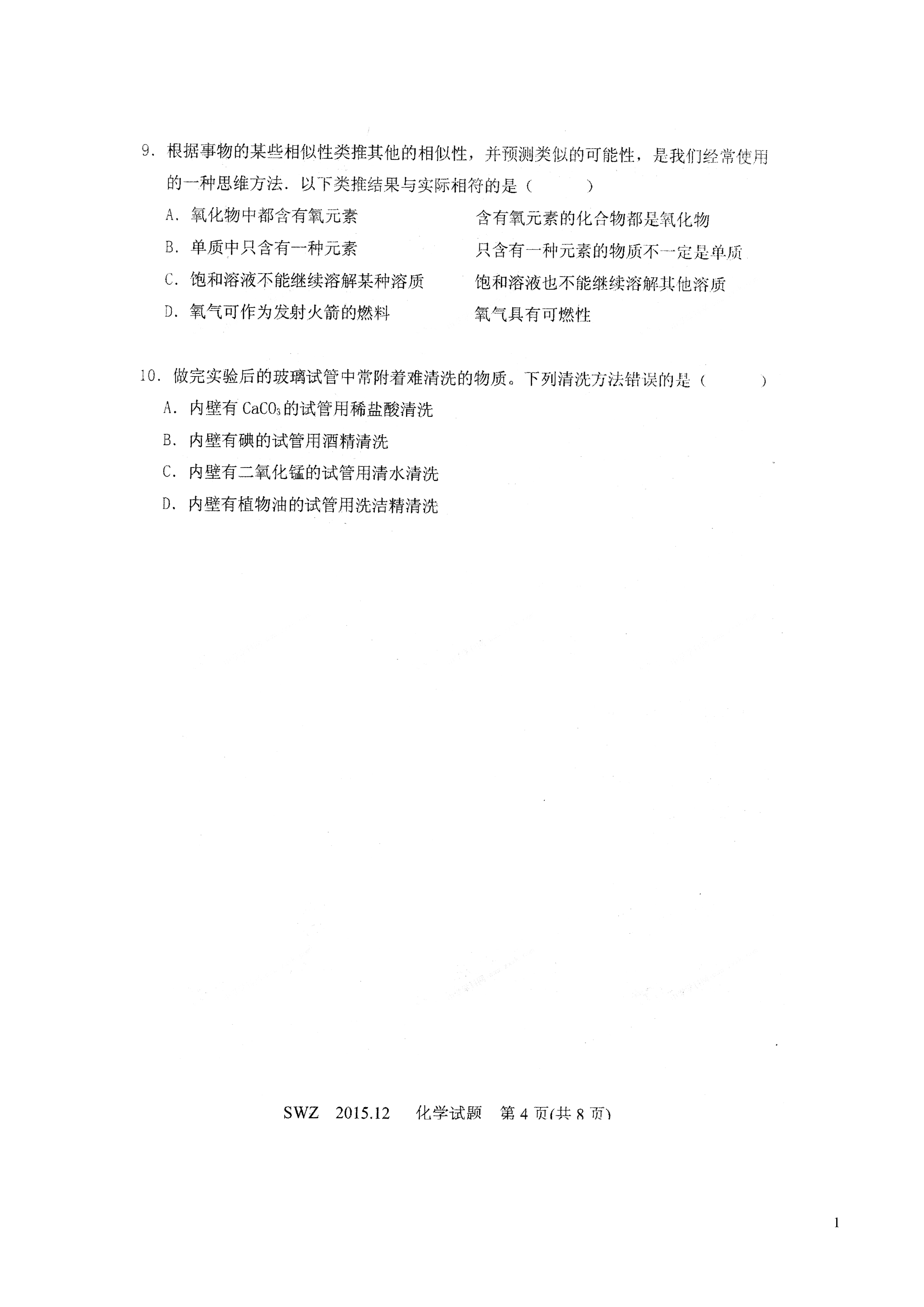 9. 根据事物的某些相似性类推其他的相似性，并预测类似的可能性，是我们经常使用的一种思维方法. 以下类推结果与实际相符的是（　　）

A. 氧化物中都含有氧元素　　含有氧元素的化合物都是氧化物

B. 单质中只含有一种元素　　只含有一种元素的物质不一定是单质

C. 饱和溶液不能继续溶解某种溶质　　饱和溶液也不能继续溶解其他溶质

D. 氧气可作为发射火箭的燃料　　氧气具有可燃性

10. 做完实验后的玻璃试管中常附着难清洗的物质。下列清洗方法错误的是（　　）

A. 内壁有 $CaCO_3$ 的试管用稀盐酸清洗

B. 内壁有碘的试管用酒精清洗

C. 内壁有二氧化锰的试管用清水清洗

D. 内壁有植物油的试管用洗洁精清洗

SWZ　2015.12　化学试题　第 4 页(共 8 页)

1